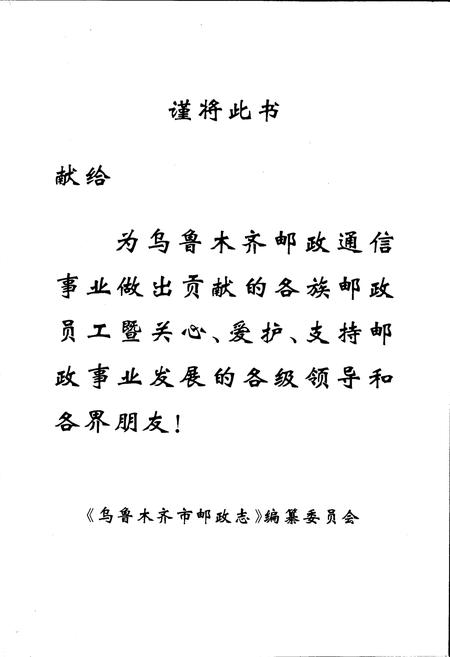 谨将此书

献给

为乌鲁木齐邮政通信事业做出贡献的各族邮政员工暨关心、爱护、支持邮政事业发展的各级领导和各界朋友！

《乌鲁木齐市邮政志》编纂委员会